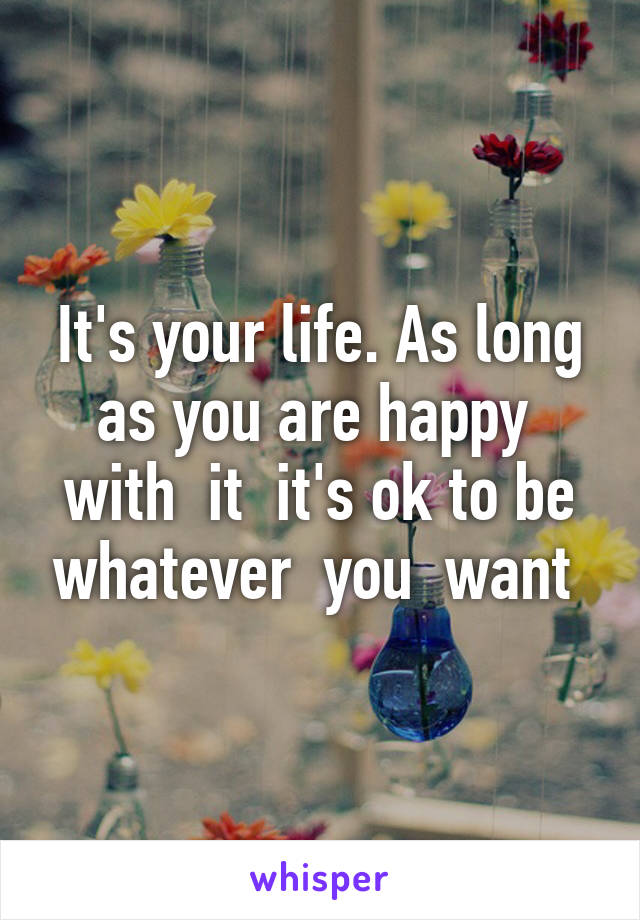 It's your life. As long as you are happy with it it's ok to be whatever you want

whisper